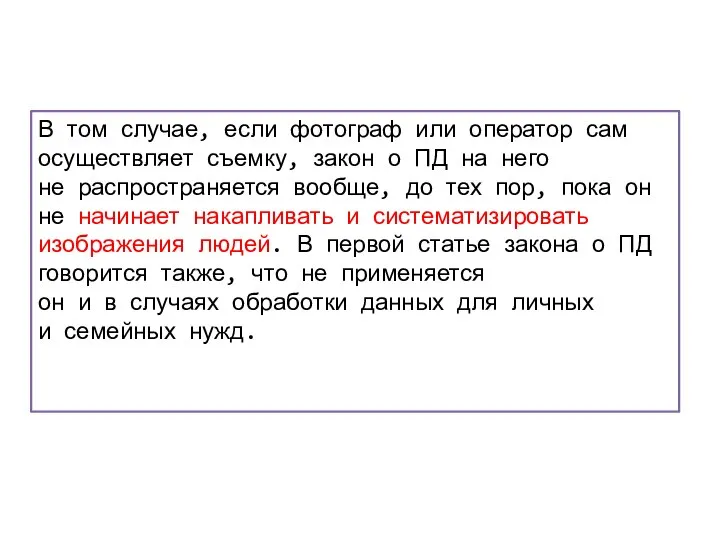 В том случае, если фотограф или оператор сам осуществляет съемку, закон о ПД на него не распространяется вообще, до тех пор, пока он не начинает накапливать и систематизировать изображения людей. В первой статье закона о ПД говорится также, что не применяется он и в случаях обработки данных для личных и семейных нужд.